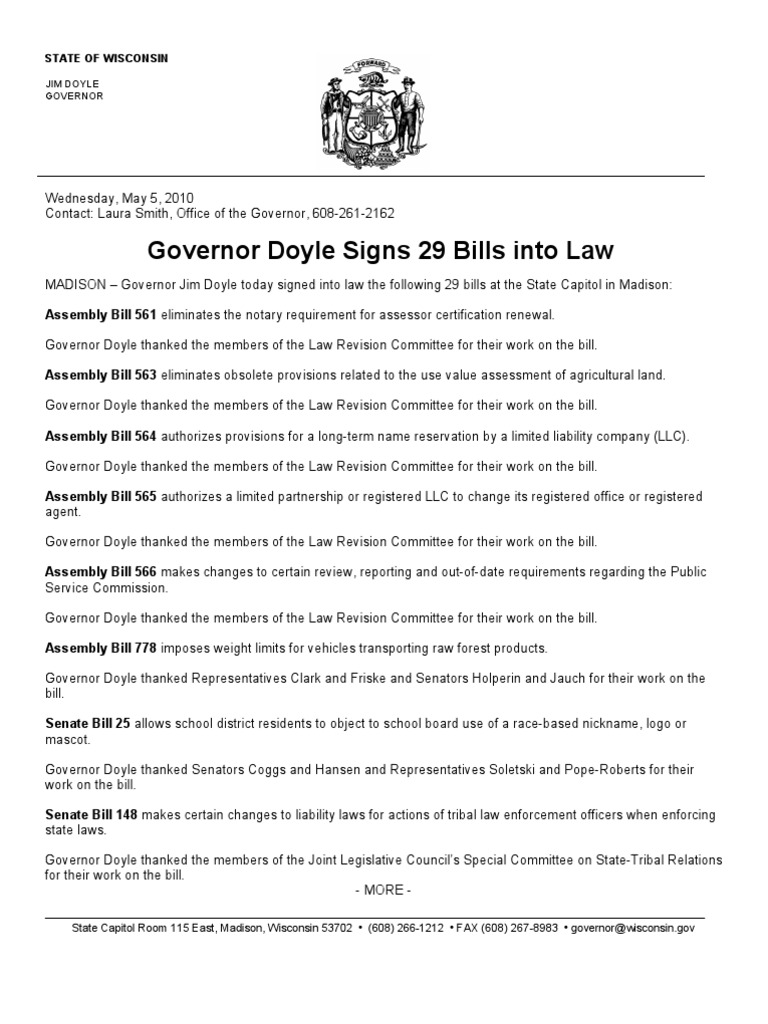 STATE OF WISCONSIN

JIM DOYLE
GOVERNOR

FORWARD

Wednesday, May 5, 2010
Contact: Laura Smith, Office of the Governor, 608-261-2162

Governor Doyle Signs 29 Bills into Law

MADISON – Governor Jim Doyle today signed into law the following 29 bills at the State Capitol in Madison:

Assembly Bill 561 eliminates the notary requirement for assessor certification renewal.

Governor Doyle thanked the members of the Law Revision Committee for their work on the bill.

Assembly Bill 563 eliminates obsolete provisions related to the use value assessment of agricultural land.

Governor Doyle thanked the members of the Law Revision Committee for their work on the bill.

Assembly Bill 564 authorizes provisions for a long-term name reservation by a limited liability company (LLC).

Governor Doyle thanked the members of the Law Revision Committee for their work on the bill.

Assembly Bill 565 authorizes a limited partnership or registered LLC to change its registered office or registered agent.

Governor Doyle thanked the members of the Law Revision Committee for their work on the bill.

Assembly Bill 566 makes changes to certain review, reporting and out-of-date requirements regarding the Public Service Commission.

Governor Doyle thanked the members of the Law Revision Committee for their work on the bill.

Assembly Bill 778 imposes weight limits for vehicles transporting raw forest products.

Governor Doyle thanked Representatives Clark and Friske and Senators Holperin and Jauch for their work on the bill.

Senate Bill 25 allows school district residents to object to school board use of a race-based nickname, logo or mascot.

Governor Doyle thanked Senators Coggs and Hansen and Representatives Soletski and Pope-Roberts for their work on the bill.

Senate Bill 148 makes certain changes to liability laws for actions of tribal law enforcement officers when enforcing state laws.

Governor Doyle thanked the members of the Joint Legislative Council's Special Committee on State-Tribal Relations for their work on the bill.

- MORE -

State Capitol Room 115 East, Madison, Wisconsin 53702 • (608) 266-1212 • FAX (608) 267-8983 • governor@wisconsin.gov